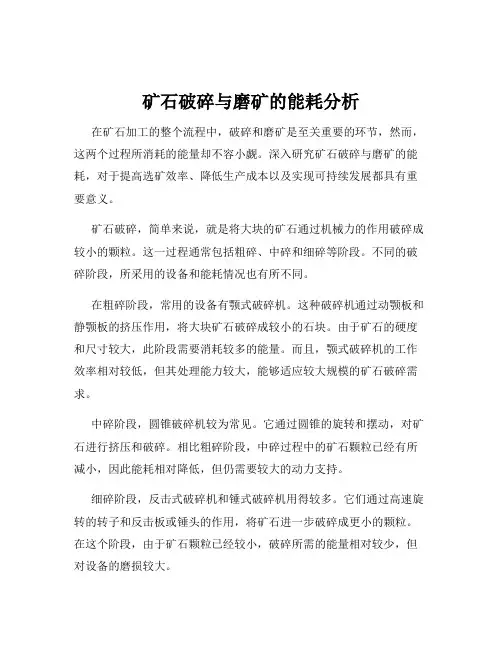 矿石破碎与磨矿的能耗分析

在矿石加工的整个流程中，破碎和磨矿是至关重要的环节，然而，这两个过程所消耗的能量却不容小觑。深入研究矿石破碎与磨矿的能耗，对于提高选矿效率、降低生产成本以及实现可持续发展都具有重要意义。

矿石破碎，简单来说，就是将大块的矿石通过机械力的作用破碎成较小的颗粒。这一过程通常包括粗碎、中碎和细碎等阶段。不同的破碎阶段，所采用的设备和能耗情况也有所不同。

在粗碎阶段，常用的设备有颚式破碎机。这种破碎机通过动颚板和静颚板的挤压作用，将大块矿石破碎成较小的石块。由于矿石的硬度和尺寸较大，此阶段需要消耗较多的能量。而且，颚式破碎机的工作效率相对较低，但其处理能力较大，能够适应较大规模的矿石破碎需求。

中碎阶段，圆锥破碎机较为常见。它通过圆锥的旋转和摆动，对矿石进行挤压和破碎。相比粗碎阶段，中碎过程中的矿石颗粒已经有所减小，因此能耗相对降低，但仍需要较大的动力支持。

细碎阶段，反击式破碎机和锤式破碎机用得较多。它们通过高速旋转的转子和反击板或锤头的作用，将矿石进一步破碎成更小的颗粒。在这个阶段，由于矿石颗粒已经较小，破碎所需的能量相对较少，但对设备的磨损较大。